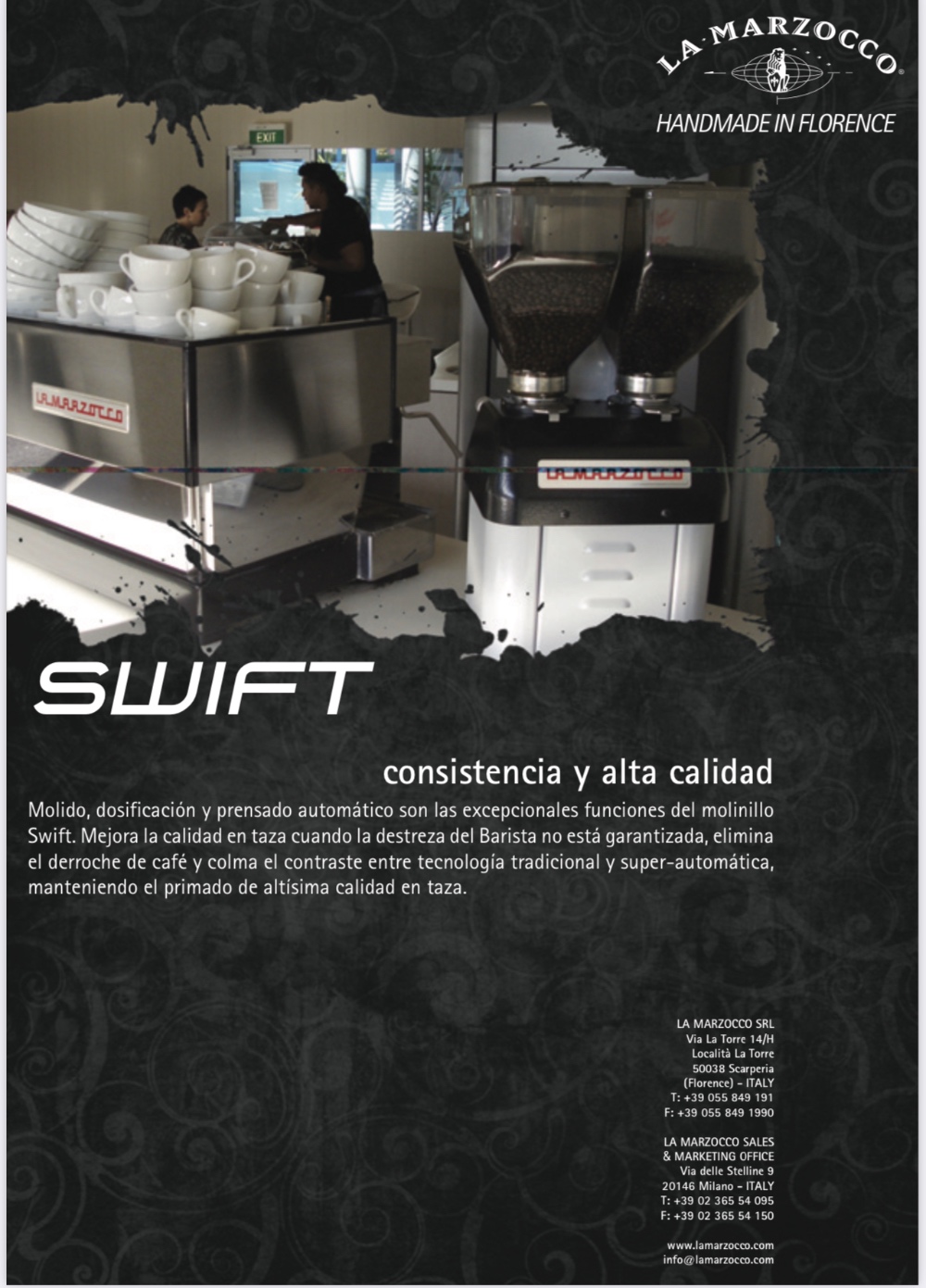 LA MARZOCCO

HANDMADE IN FLORENCE

EXIT

LA MARZOCCO

LA MARZOCCO

SWIFT

consistencia y alta calidad

Molido, dosificación y prensado automático son las excepcionales funciones del molinillo Swift. Mejora la calidad en taza cuando la destreza del Barista no está garantizada, elimina el derroche de café y colma el contraste entre tecnología tradicional y super-automática, manteniendo el primado de altísima calidad en taza.

LA MARZOCCO SRL
Via La Torre 14/H
Località La Torre
50038 Scarperia
(Florence) - ITALY
T: +39 055 849 191
F: +39 055 849 1990

LA MARZOCCO SALES
& MARKETING OFFICE
Via delle Stelline 9
20146 Milano - ITALY
T: +39 02 365 54 095
F: +39 02 365 54 150

www.lamarzocco.com
info@lamarzocco.com